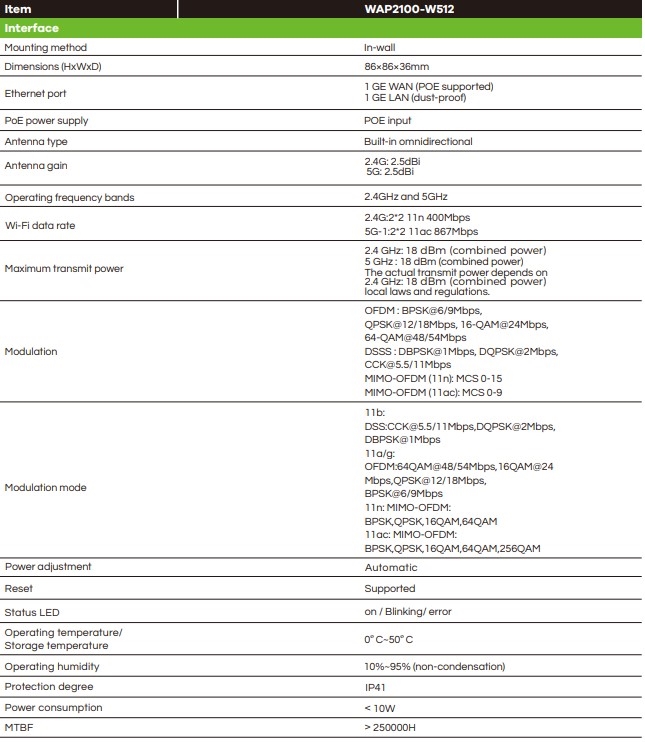 | Item | WAP2100-W512 |
|---|---|
| Interface | |
| Mounting method | In-wall |
| Dimensions (HxWxD) | 86×86×36mm |
| Ethernet port | 1 GE WAN (POE supported) 1 GE LAN (dust-proof) |
| PoE power supply | POE input |
| Antenna type | Built-in omnidirectional |
| Antenna gain | 2.4G: 2.5dBi 5G: 2.5dBi |
| Operating frequency bands | 2.4GHz and 5GHz |
| Wi-Fi data rate | 2.4G:2*2 11n 400Mbps 5G-1:2*2 11ac 867Mbps |
| Maximum transmit power | 2.4 GHz: 18 dBm (combined power) 5 GHz : 18 dBm (combined power) The actual transmit power depends on 2.4 GHz: 18 dBm (combined power) local laws and regulations. |
| Modulation | OFDM : BPSK@6/9Mbps, QPSK@12/18Mbps, 16-QAM@24Mbps, 64-QAM@48/54Mbps DSSS : DBPSK@1Mbps, DQPSK@2Mbps, CCK@5.5/11Mbps MIMO-OFDM (11n): MCS 0-15 MIMO-OFDM (11ac): MCS 0-9 |
| Modulation mode | 11b: DSS:CCK@5.5/11Mbps,DQPSK@2Mbps, DBPSK@1Mbps 11a/g: OFDM:64QAM@48/54Mbps,16QAM@24 Mbps,QPSK@12/18Mbps, BPSK@6/9Mbps 11n: MIMO-OFDM: BPSK,QPSK,16QAM,64QAM 11ac: MIMO-OFDM: BPSK,QPSK,16QAM,64QAM,256QAM |
| Power adjustment | Automatic |
| Reset | Supported |
| Status LED | on / Blinking/ error |
| Operating temperature/ Storage temperature | 0° C~50° C |
| Operating humidity | 10%~95% (non-condensation) |
| Protection degree | IP41 |
| Power consumption | < 10W |
| MTBF | > 250000H |